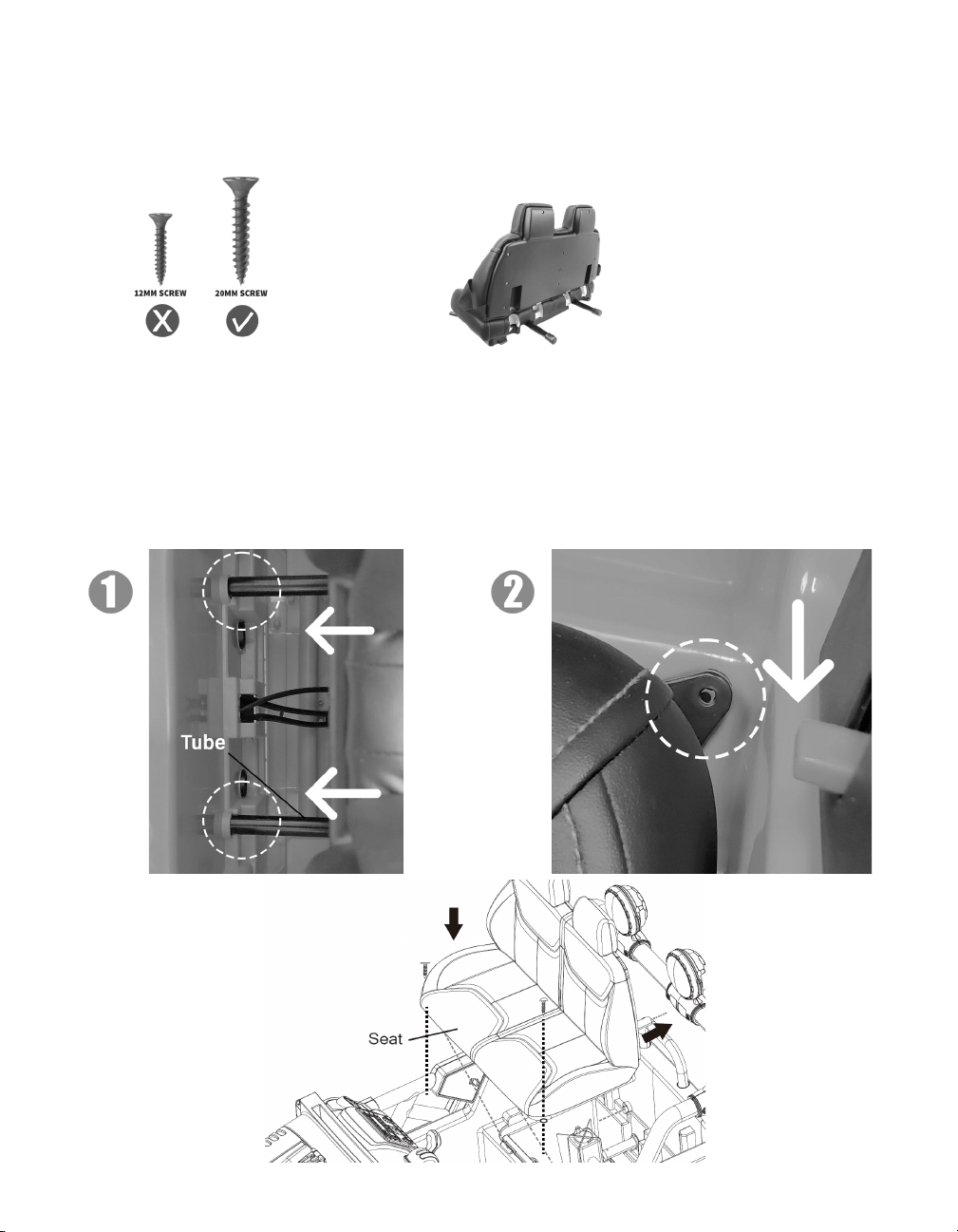 12MM SCREW

20MM SCREW

1

Tube

2

Seat